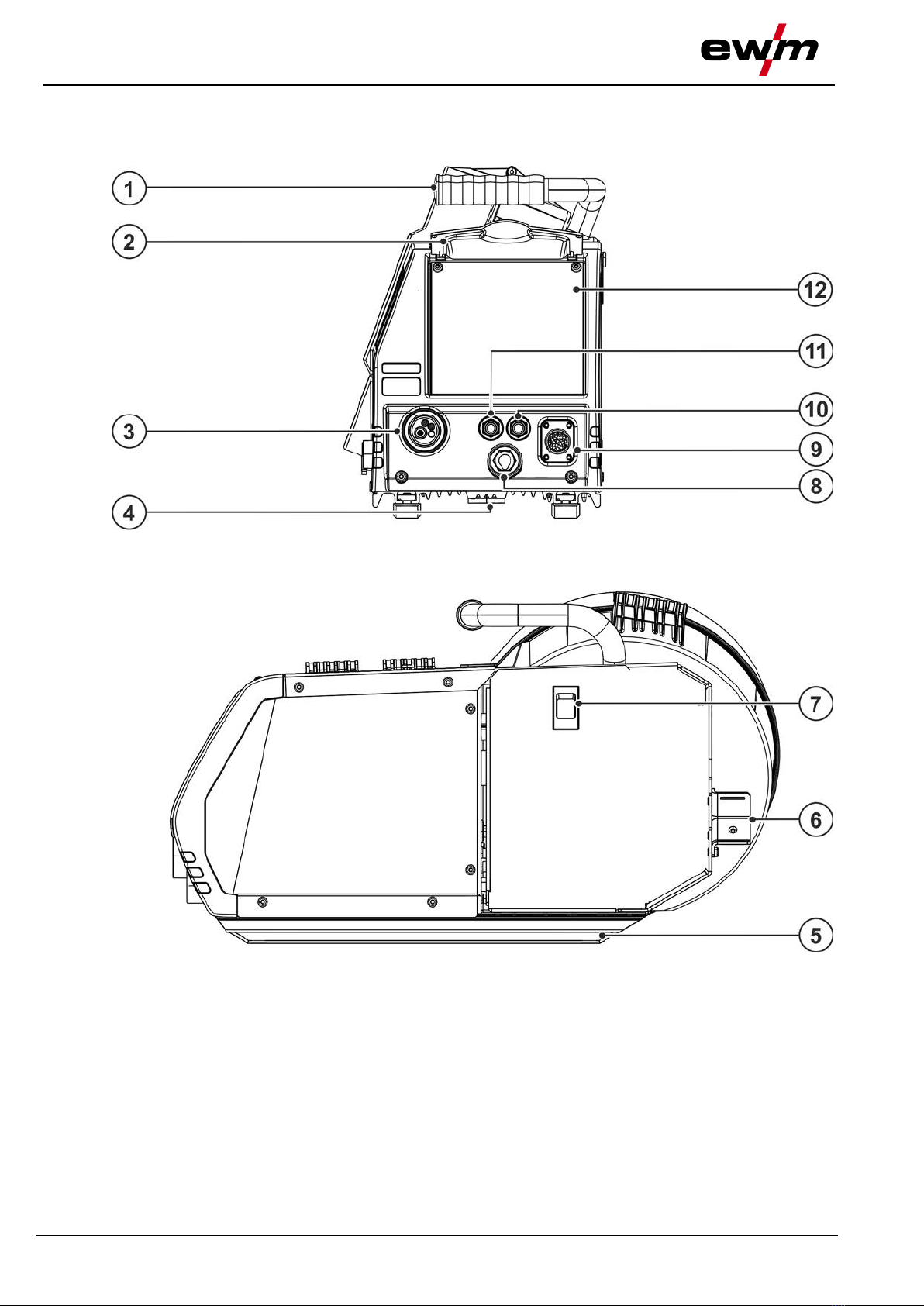 ewm

1
2
12
11
10
3
9
8
4

7
6
5